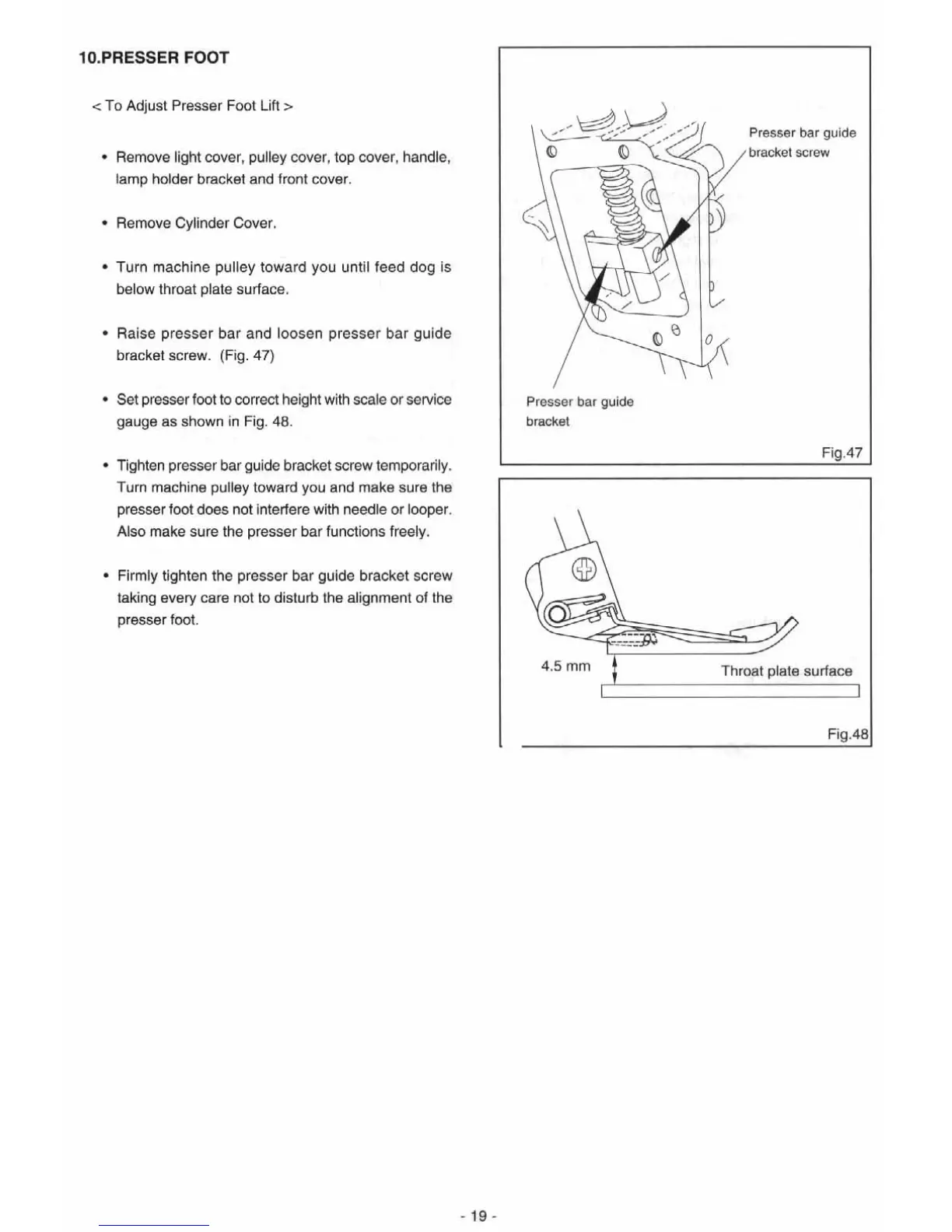 10.PRESSER FOOT

< To Adjust Presser Foot Lift >

• Remove light cover, pulley cover, top cover, handle, lamp holder bracket and front cover.

• Remove Cylinder Cover.

• Turn machine pulley toward you until feed dog is below throat plate surface.

• Raise presser bar and loosen presser bar guide bracket screw. (Fig. 47)

• Set presser foot to correct height with scale or service gauge as shown in Fig. 48.

• Tighten presser bar guide bracket screw temporarily. Turn machine pulley toward you and make sure the presser foot does not interfere with needle or looper. Also make sure the presser bar functions freely.

• Firmly tighten the presser bar guide bracket screw taking every care not to disturb the alignment of the presser foot.

Presser bar guide bracket screw

Presser bar guide bracket

Fig.47

4.5 mm

Throat plate surface

Fig.48

- 19 -